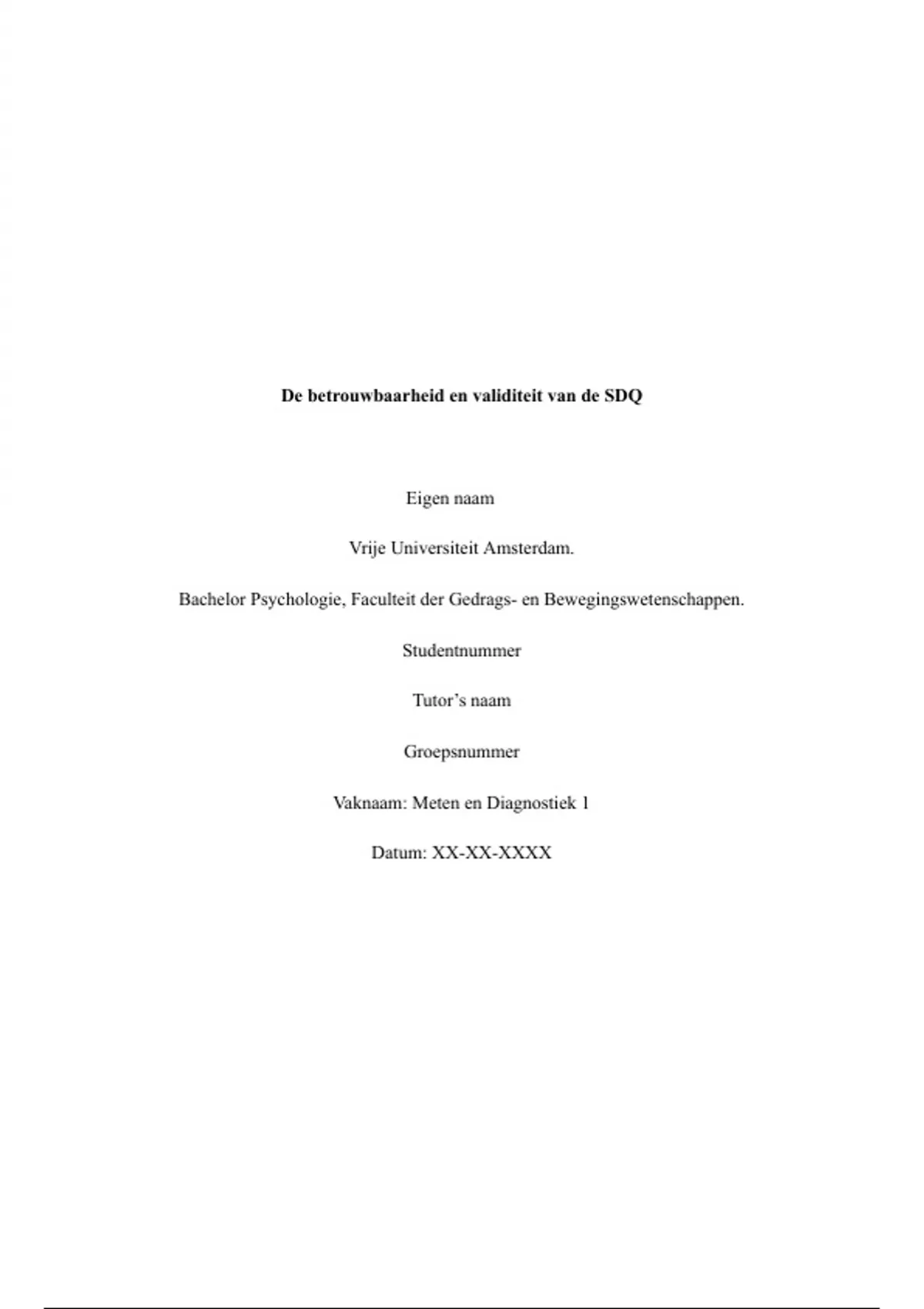 De betrouwbaarheid en validiteit van de SDQ

Eigen naam

Vrije Universiteit Amsterdam.

Bachelor Psychologie, Faculteit der Gedrags- en Bewegingswetenschappen.

Studentnummer

Tutor’s naam

Groepsnummer

Vaknaam: Meten en Diagnostiek 1

Datum: XX-XX-XXXX